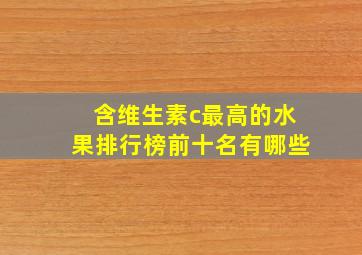 含维生素c最高的水果排行榜前十名有哪些